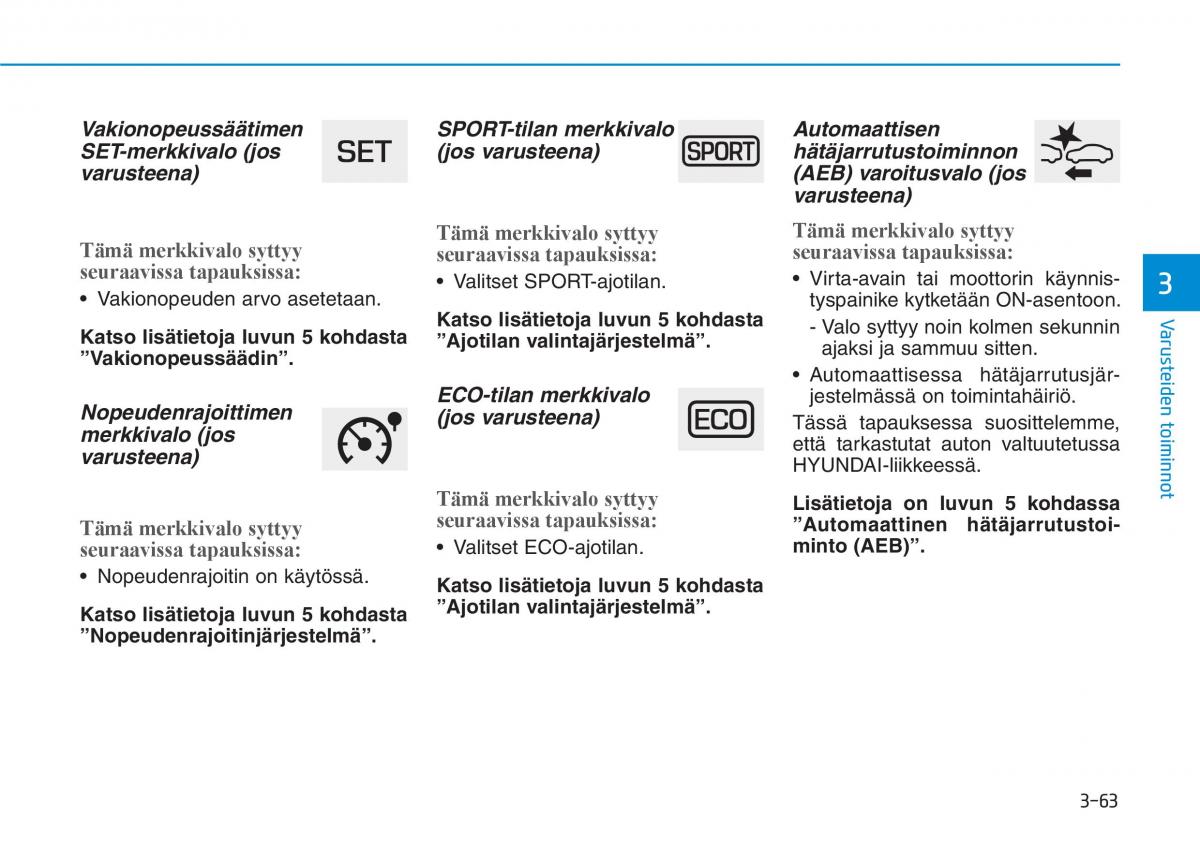 Vakionopeussäätimen SET-merkkivalo (jos varusteena)

SET

Tämä merkkivalo syttyy seuraavissa tapauksissa:

• Vakionopeuden arvo asetetaan.

Katso lisätietoja luvun 5 kohdasta ”Vakionopeussäädin”.

Nopeudenrajoittimen merkkivalo (jos varusteena)

Tämä merkkivalo syttyy seuraavissa tapauksissa:

• Nopeudenrajoitin on käytössä.

Katso lisätietoja luvun 5 kohdasta ”Nopeudenrajoitinjärjestelmä”.

SPORT-tilan merkkivalo (jos varusteena)

SPORT

Tämä merkkivalo syttyy seuraavissa tapauksissa:

• Valitset SPORT-ajotilan.

Katso lisätietoja luvun 5 kohdasta ”Ajotilan valintajärjestelmä”.

ECO-tilan merkkivalo (jos varusteena)

ECO

Tämä merkkivalo syttyy seuraavissa tapauksissa:

• Valitset ECO-ajotilan.

Katso lisätietoja luvun 5 kohdasta ”Ajotilan valintajärjestelmä”.

Automaattisen hätäjarrutustoiminnon (AEB) varoitusvalo (jos varusteena)

Tämä merkkivalo syttyy seuraavissa tapauksissa:

• Virta-avain tai moottorin käynnistyspainike kytketään ON-asentoon.

- Valo syttyy noin kolmen sekunnin ajaksi ja sammuu sitten.

• Automaattisessa hätäjarrutusjärjestelmässä on toimintahäiriö.

Tässä tapauksessa suosittelemme, että tarkastutat auton valtuutetussa HYUNDAI-liikkeessä.

Lisätietoja on luvun 5 kohdassa ”Automaattinen hätäjarrutustoiminto (AEB)”.

3

Varusteiden toiminnot

3-63